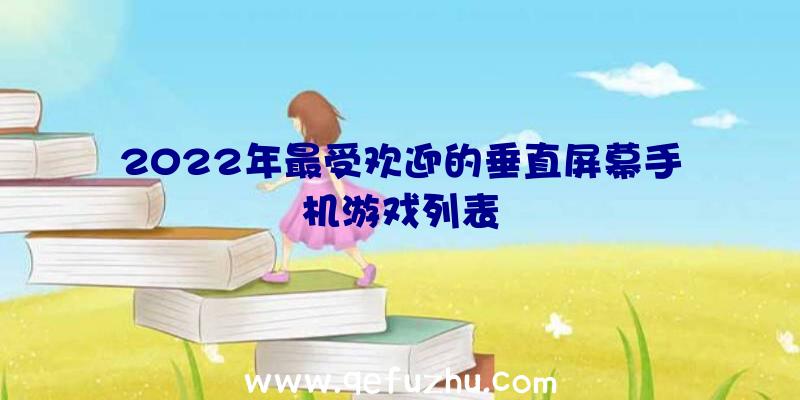 2022年最受欢迎的垂直屏幕手机游戏列表

www.qefuzhu.com